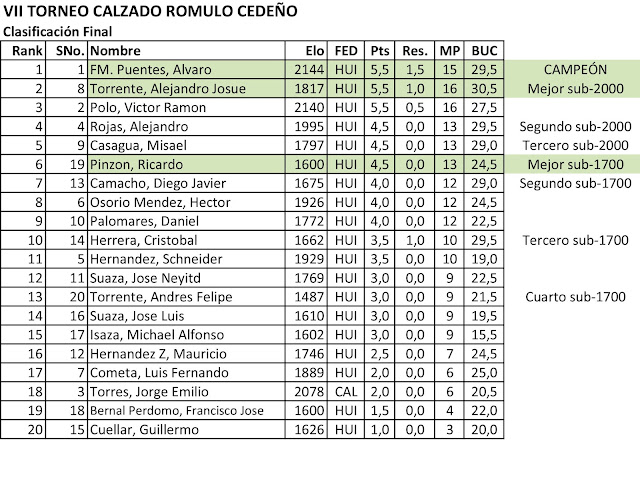 VII TORNEO CALZADO ROMULO CEDEÑO
Clasificación Final

| Rank | SNo. | Nombre | Elo | FED | Pts | Res. | MP | BUC | |
|---|---|---|---|---|---|---|---|---|---|
| 1 | 1 | FM. Puentes, Alvaro | 2144 | HUI | 5,5 | 1,5 | 15 | 29,5 | CAMPEÓN |
| 2 | 8 | Torrente, Alejandro Josue | 1817 | HUI | 5,5 | 1,0 | 16 | 30,5 | Mejor sub-2000 |
| 3 | 2 | Polo, Victor Ramon | 2140 | HUI | 5,5 | 0,5 | 16 | 27,5 | |
| 4 | 4 | Rojas, Alejandro | 1995 | HUI | 4,5 | 0,0 | 13 | 29,5 | Segundo sub-2000 |
| 5 | 9 | Casagua, Misael | 1797 | HUI | 4,5 | 0,0 | 13 | 29,0 | Tercero sub-2000 |
| 6 | 19 | Pinzon, Ricardo | 1600 | HUI | 4,5 | 0,0 | 13 | 24,5 | Mejor sub-1700 |
| 7 | 13 | Camacho, Diego Javier | 1675 | HUI | 4,0 | 0,0 | 12 | 29,0 | Segundo sub-1700 |
| 8 | 6 | Osorio Mendez, Hector | 1926 | HUI | 4,0 | 0,0 | 12 | 24,5 | |
| 9 | 10 | Palomares, Daniel | 1772 | HUI | 4,0 | 0,0 | 12 | 22,5 | |
| 10 | 14 | Herrera, Cristobal | 1662 | HUI | 3,5 | 1,0 | 10 | 29,5 | Tercero sub-1700 |
| 11 | 5 | Hernandez, Schneider | 1929 | HUI | 3,5 | 0,0 | 10 | 19,0 | |
| 12 | 11 | Suaza, Jose Neyitd | 1769 | HUI | 3,0 | 0,0 | 9 | 22,5 | |
| 13 | 20 | Torrente, Andres Felipe | 1487 | HUI | 3,0 | 0,0 | 9 | 21,5 | Cuarto sub-1700 |
| 14 | 16 | Suaza, Jose Luis | 1610 | HUI | 3,0 | 0,0 | 9 | 19,5 | |
| 15 | 17 | Isaza, Michael Alfonso | 1602 | HUI | 3,0 | 0,0 | 9 | 15,5 | |
| 16 | 12 | Hernandez Z, Mauricio | 1746 | HUI | 2,5 | 0,0 | 7 | 24,5 | |
| 17 | 7 | Cometa, Luis Fernando | 1889 | HUI | 2,0 | 0,0 | 6 | 25,0 | |
| 18 | 3 | Torres, Jorge Emilio | 2078 | CAL | 2,0 | 0,0 | 6 | 20,5 | |
| 19 | 18 | Bernal Perdomo, Francisco Jose | 1600 | HUI | 1,5 | 0,0 | 4 | 22,0 | |
| 20 | 15 | Cuellar, Guillermo | 1626 | HUI | 1,0 | 0,0 | 3 | 20,0 | |